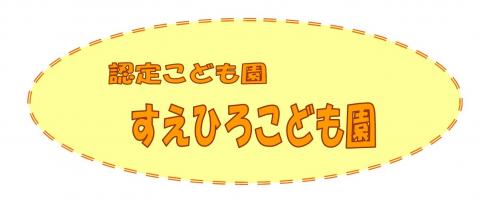 認定こども園

すえひろこども園